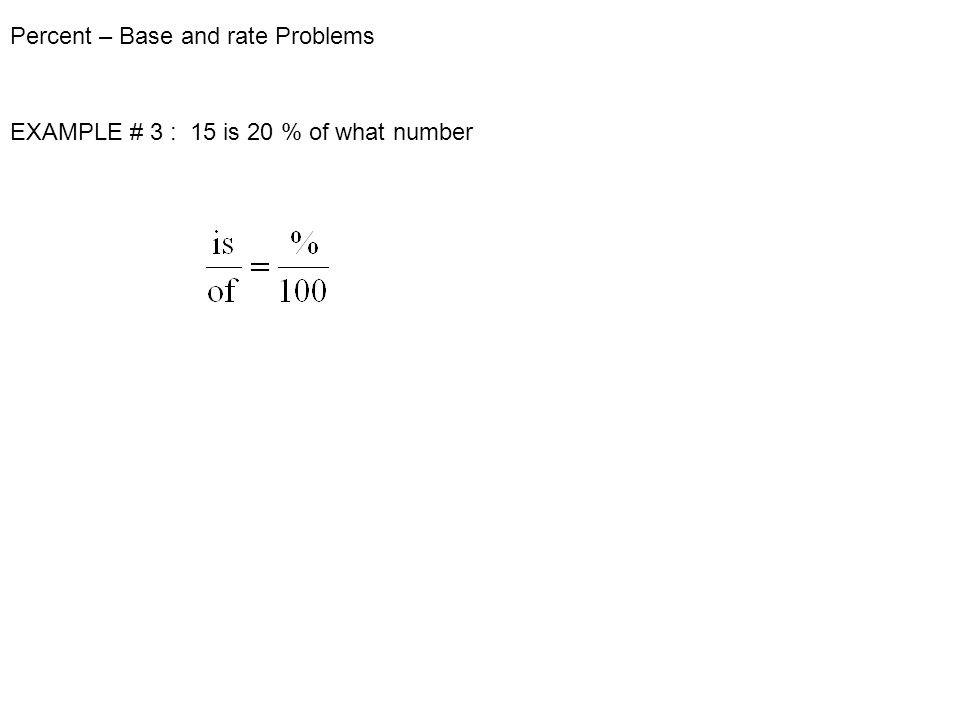 Percent – Base and rate Problems

EXAMPLE # 3 : 15 is 20 % of what number

$\frac{\text{is}}{\text{of}} = \frac{\%}{100}$